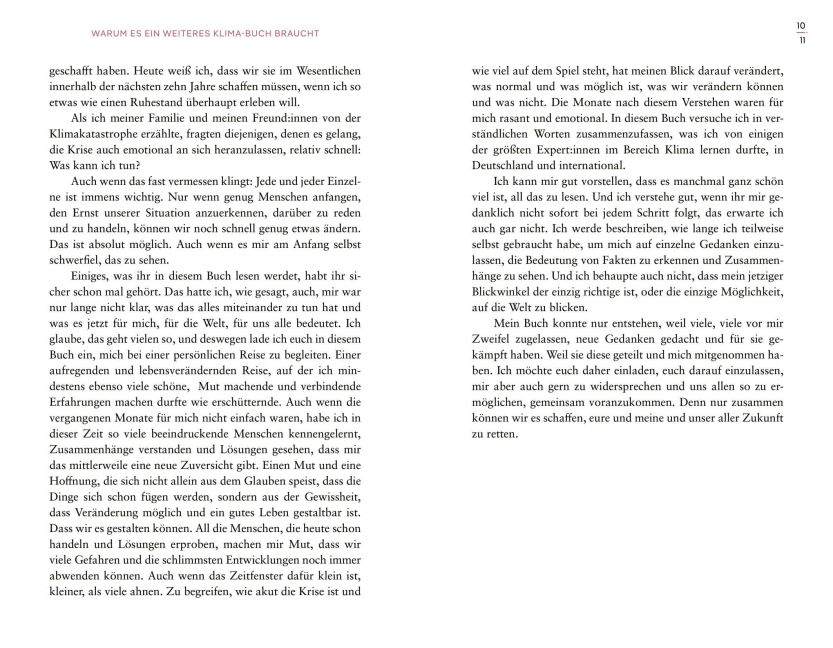 WARUM ES EIN WEITERES KLIMA-BUCH BRAUCHT

10
11

geschafft haben. Heute weiß ich, dass wir sie im Wesentlichen innerhalb der nächsten zehn Jahre schaffen müssen, wenn ich so etwas wie einen Ruhestand überhaupt erleben will.

Als ich meiner Familie und meinen Freund:innen von der Klimakatastrophe erzählte, fragten diejenigen, denen es gelang, die Krise auch emotional an sich heranzulassen, relativ schnell: Was kann ich tun?

Auch wenn das fast vermessen klingt: Jede und jeder Einzelne ist immens wichtig. Nur wenn genug Menschen anfangen, den Ernst unserer Situation anzuerkennen, darüber zu reden und zu handeln, können wir noch schnell genug etwas ändern. Das ist absolut möglich. Auch wenn es mir am Anfang selbst schwerfiel, das zu sehen.

Einiges, was ihr in diesem Buch lesen werdet, habt ihr sicher schon mal gehört. Das hatte ich, wie gesagt, auch, mir war nur lange nicht klar, was das alles miteinander zu tun hat und was es jetzt für mich, für die Welt, für uns alle bedeutet. Ich glaube, das geht vielen so, und deswegen lade ich euch in diesem Buch ein, mich bei einer persönlichen Reise zu begleiten. Einer aufregenden und lebensverändernden Reise, auf der ich mindestens ebenso viele schöne, Mut machende und verbindende Erfahrungen machen durfte wie erschütternde. Auch wenn die vergangenen Monate für mich nicht einfach waren, habe ich in dieser Zeit so viele beeindruckende Menschen kennengelernt, Zusammenhänge verstanden und Lösungen gesehen, dass mir das mittlerweile eine neue Zuversicht gibt. Einen Mut und eine Hoffnung, die sich nicht allein aus dem Glauben speist, dass die Dinge sich schon fügen werden, sondern aus der Gewissheit, dass Veränderung möglich und ein gutes Leben gestaltbar ist. Dass wir es gestalten können. All die Menschen, die heute schon handeln und Lösungen erproben, machen mir Mut, dass wir viele Gefahren und die schlimmsten Entwicklungen noch immer abwenden können. Auch wenn das Zeitfenster dafür klein ist, kleiner, als viele ahnen. Zu begreifen, wie akut die Krise ist und wie viel auf dem Spiel steht, hat meinen Blick darauf verändert, was normal und was möglich ist, was wir verändern können und was nicht. Die Monate nach diesem Verstehen waren für mich rasant und emotional. In diesem Buch versuche ich in verständlichen Worten zusammenzufassen, was ich von einigen der größten Expert:innen im Bereich Klima lernen durfte, in Deutschland und international.

Ich kann mir gut vorstellen, dass es manchmal ganz schön viel ist, all das zu lesen. Und ich verstehe gut, wenn ihr mir gedanklich nicht sofort bei jedem Schritt folgt, das erwarte ich auch gar nicht. Ich werde beschreiben, wie lange ich teilweise selbst gebraucht habe, um mich auf einzelne Gedanken einzulassen, die Bedeutung von Fakten zu erkennen und Zusammenhänge zu sehen. Und ich behaupte auch nicht, dass mein jetziger Blickwinkel der einzig richtige ist, oder die einzige Möglichkeit, auf die Welt zu blicken.

Mein Buch konnte nur entstehen, weil viele, viele vor mir Zweifel zugelassen, neue Gedanken gedacht und für sie gekämpft haben. Weil sie diese geteilt und mich mitgenommen haben. Ich möchte euch daher einladen, euch darauf einzulassen, mir aber auch gern zu widersprechen und uns allen so zu ermöglichen, gemeinsam voranzukommen. Denn nur zusammen können wir es schaffen, eure und meine und unser aller Zukunft zu retten.